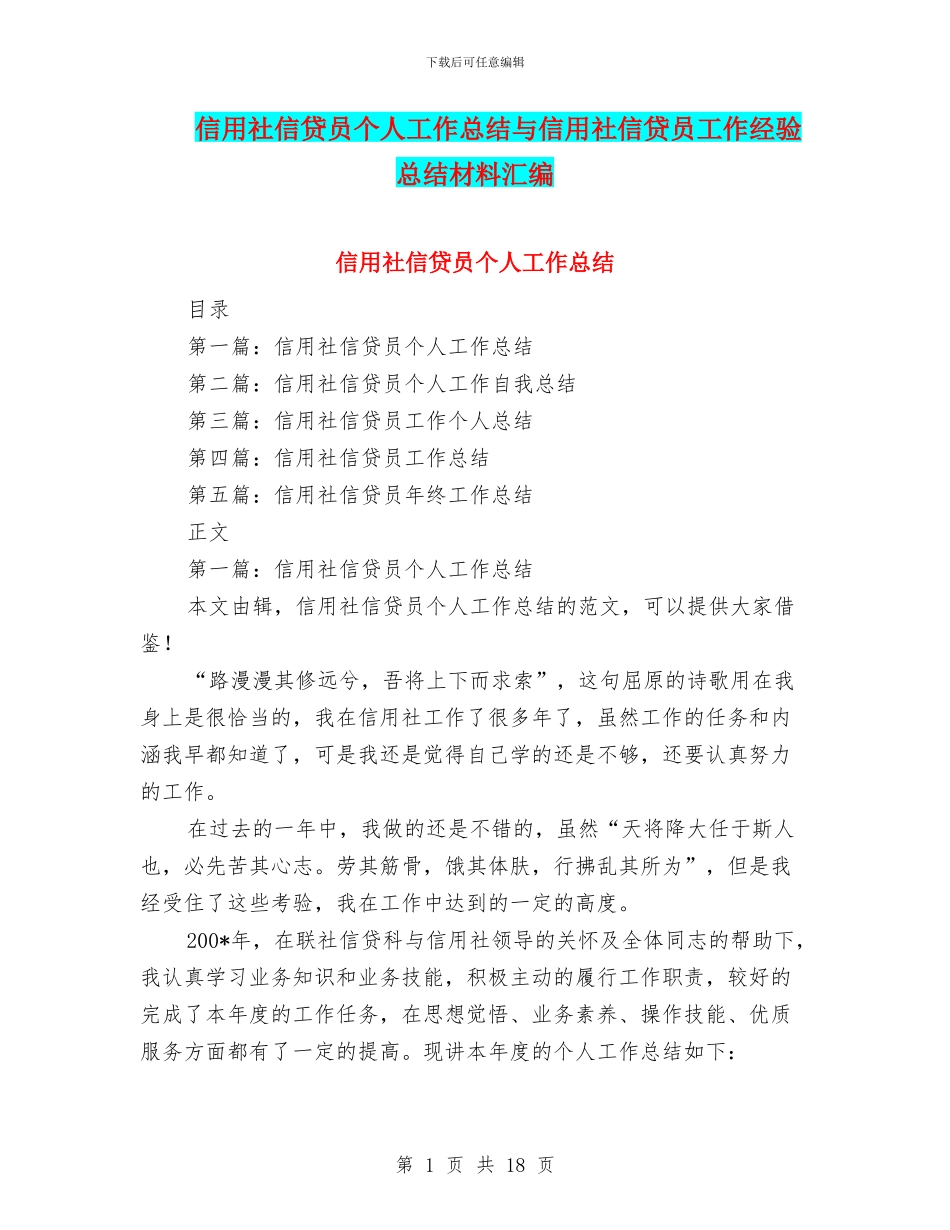 下载后可任意编辑

信用社信贷员个人工作总结与信用社信贷员工作经验总结材料汇编

信用社信贷员个人工作总结

目录

第一篇：信用社信贷员个人工作总结

第二篇：信用社信贷员个人工作自我总结

第三篇：信用社信贷员工作个人总结

第四篇：信用社信贷员工作总结

第五篇：信用社信贷员年终工作总结

正文

第一篇：信用社信贷员个人工作总结

本文由辑，信用社信贷员个人工作总结的范文，可以提供大家借鉴！

“路漫漫其修远兮，吾将上下而求索”，这句屈原的诗歌用在我身上是很恰当的，我在信用社工作了很多年了，虽然工作的任务和内涵我早都知道了，可是我还是觉得自己学的还是不够，还要认真努力的工作。

在过去的一年中，我做的还是不错的，虽然“天将降大任于斯人也，必先苦其心志。劳其筋骨，饿其体肤，行拂乱其所为”，但是我经受住了这些考验，我在工作中达到的一定的高度。

200*年，在联社信贷科与信用社领导的关怀及全体同志的帮助下，我认真学习业务知识和业务技能，积极主动的履行工作职责，较好的完成了本年度的工作任务，在思想觉悟、业务素养、操作技能、优质服务方面都有了一定的提高。现讲本年度的个人工作总结如下：

第 1 页 共 18 页